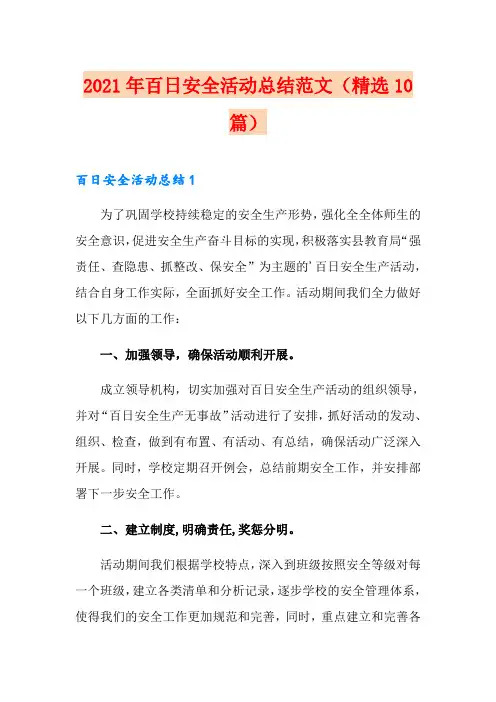 2021年百日安全活动总结范文（精选10篇）

百日安全活动总结1

为了巩固学校持续稳定的安全生产形势，强化全全体师生的安全意识，促进安全生产奋斗目标的实现，积极落实县教育局“强责任、查隐患、抓整改、保安全”为主题的’百日安全生产活动，结合自身工作实际，全面抓好安全工作。活动期间我们全力做好以下几方面的工作：

一、加强领导，确保活动顺利开展。

成立领导机构，切实加强对百日安全生产活动的组织领导，并对“百日安全生产无事故”活动进行了安排，抓好活动的发动、组织、检查，做到有布置、有活动、有总结，确保活动广泛深入开展。同时，学校定期召开例会，总结前期安全工作，并安排部署下一步安全工作。

二、建立制度，明确责任，奖惩分明。

活动期间我们根据学校特点，深入到班级按照安全等级对每一个班级，建立各类清单和分析记录，逐步学校的安全管理体系，使得我们的安全工作更加规范和完善，同时，重点建立和完善各